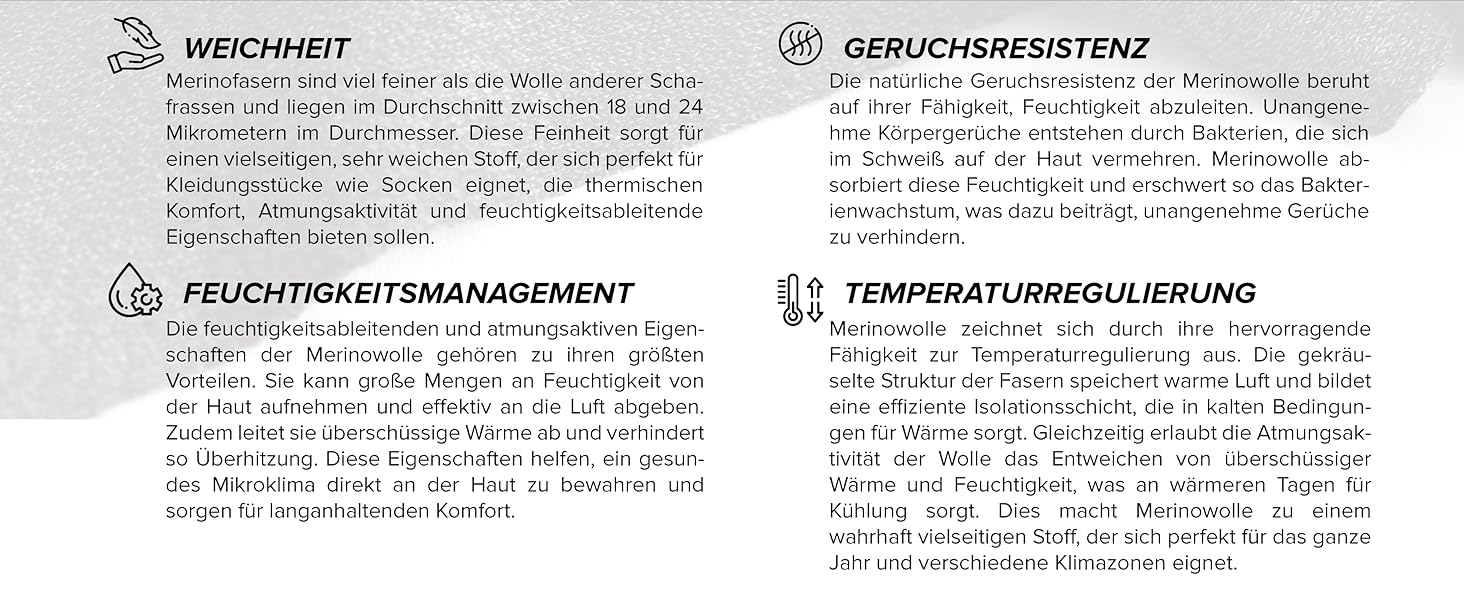 WEICHHEIT

Merinofasern sind viel feiner als die Wolle anderer Schafrassen und liegen im Durchschnitt zwischen 18 und 24 Mikrometern im Durchmesser. Diese Feinheit sorgt für einen vielseitigen, sehr weichen Stoff, der sich perfekt für Kleidungsstücke wie Socken eignet, die thermischen Komfort, Atmungsaktivität und feuchtigkeitsableitende Eigenschaften bieten sollen.

FEUCHTIGKEITSMANAGEMENT

Die feuchtigkeitsableitenden und atmungsaktiven Eigenschaften der Merinowolle gehören zu ihren größten Vorteilen. Sie kann große Mengen an Feuchtigkeit von der Haut aufnehmen und effektiv an die Luft abgeben. Zudem leitet sie überschüssige Wärme ab und verhindert so Überhitzung. Diese Eigenschaften helfen, ein gesundes Mikroklima direkt an der Haut zu bewahren und sorgen für langanhaltenden Komfort.

GERUCHSRESISTENZ

Die natürliche Geruchsresistenz der Merinowolle beruht auf ihrer Fähigkeit, Feuchtigkeit abzuleiten. Unangenehme Körpergerüche entstehen durch Bakterien, die sich im Schweiß auf der Haut vermehren. Merinowolle absorbiert diese Feuchtigkeit und erschwert so das Bakterienwachstum, was dazu beiträgt, unangenehme Gerüche zu verhindern.

TEMPERATURREGULIERUNG

Merinowolle zeichnet sich durch ihre hervorragende Fähigkeit zur Temperaturregulierung aus. Die gekräuselte Struktur der Fasern speichert warme Luft und bildet eine effiziente Isolationsschicht, die in kalten Bedingungen für Wärme sorgt. Gleichzeitig erlaubt die Atmungsaktivität der Wolle das Entweichen von überschüssiger Wärme und Feuchtigkeit, was an wärmeren Tagen für Kühlung sorgt. Dies macht Merinowolle zu einem wahrhaft vielseitigen Stoff, der sich perfekt für das ganze Jahr und verschiedene Klimazonen eignet.